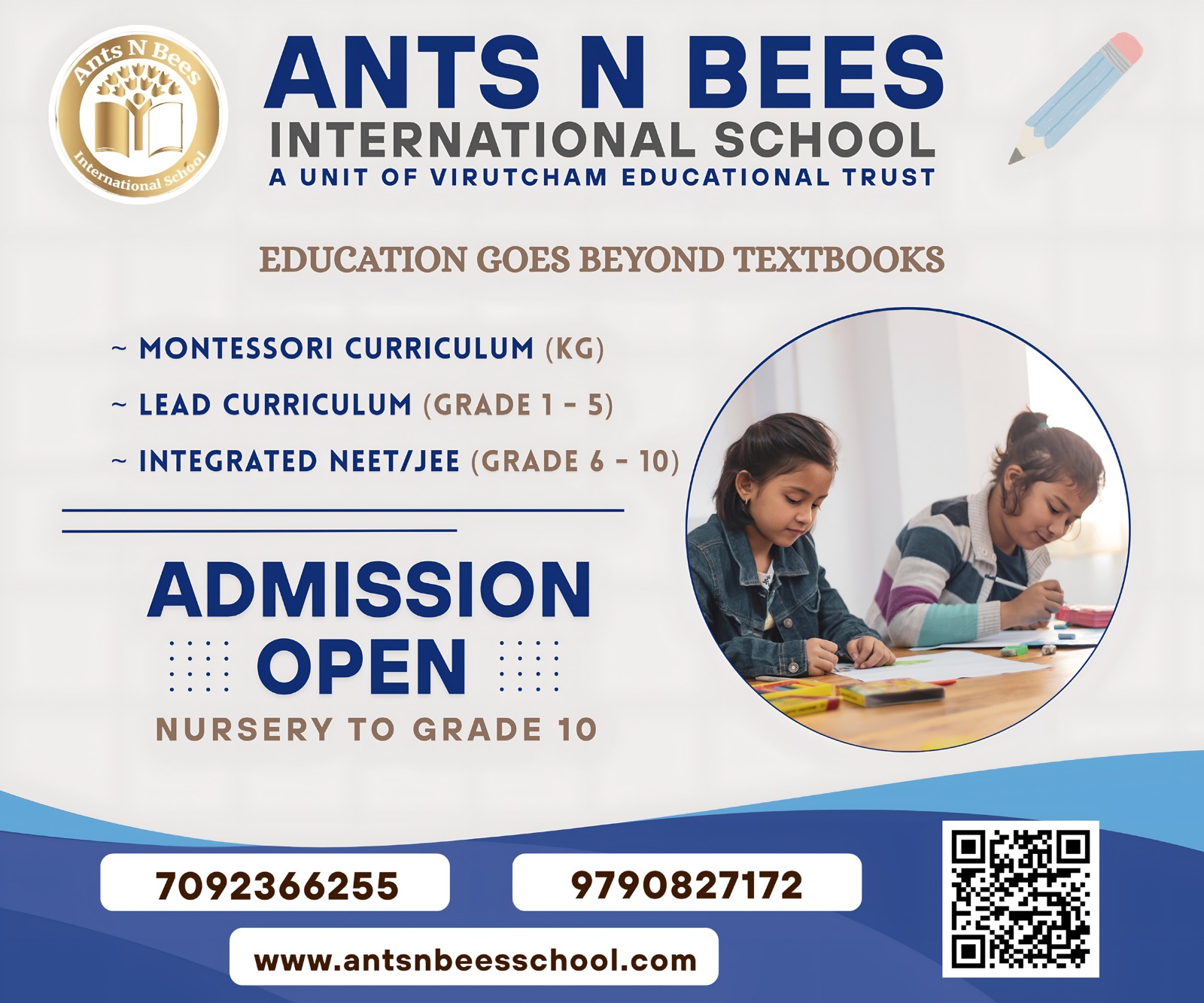 Ants N Bees
International School

ANTS N BEES
INTERNATIONAL SCHOOL
A UNIT OF VIRUTCHAM EDUCATIONAL TRUST

EDUCATION GOES BEYOND TEXTBOOKS

~ MONTESSORI CURRICULUM (KG)
~ LEAD CURRICULUM (GRADE 1 - 5)
~ INTEGRATED NEET/JEE (GRADE 6 - 10)

ADMISSION
OPEN
NURSERY TO GRADE 10

7092366255
9790827172
www.antsnbeesschool.com